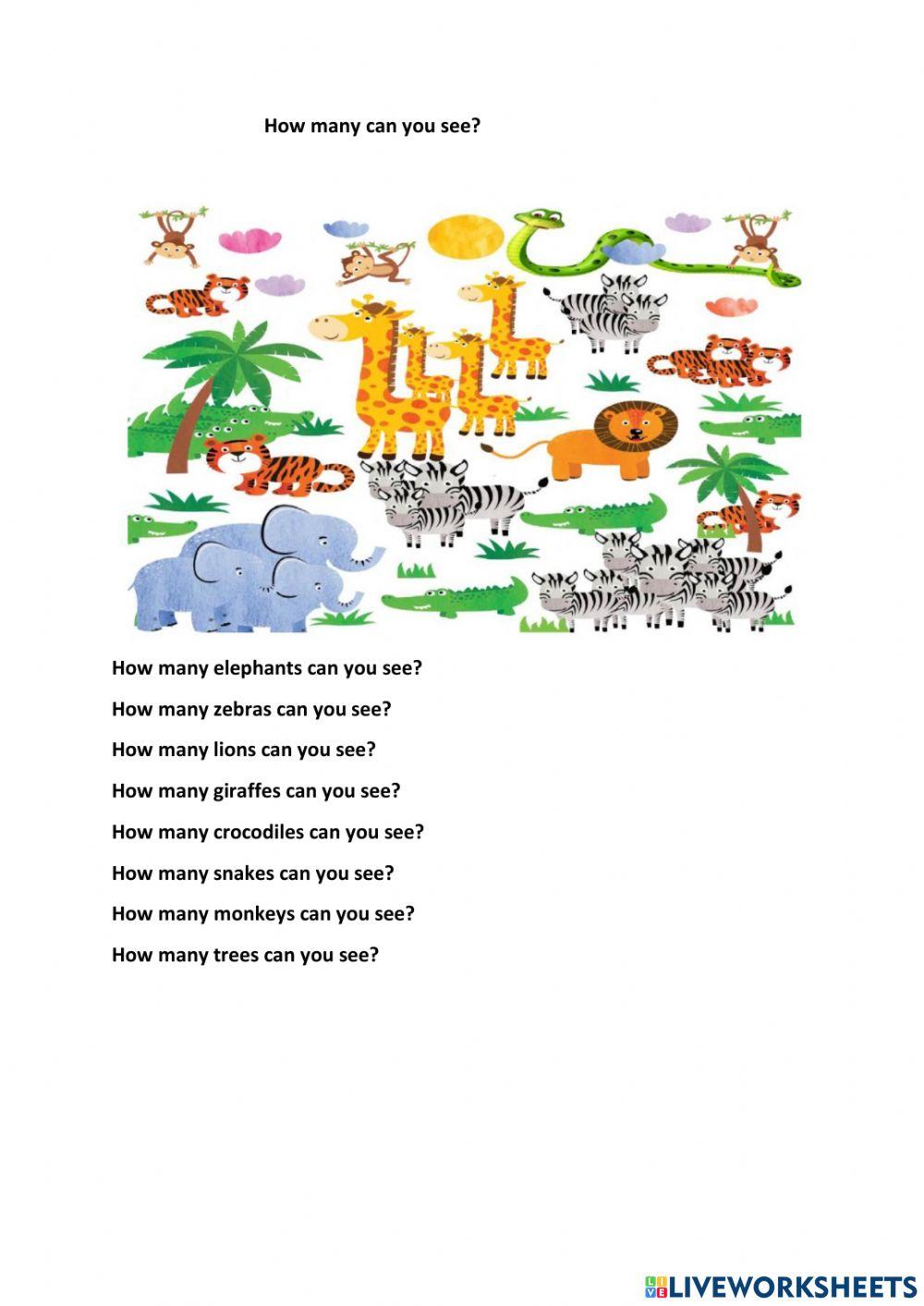 How many can you see?

How many elephants can you see?

How many zebras can you see?

How many lions can you see?

How many giraffes can you see?

How many crocodiles can you see?

How many snakes can you see?

How many monkeys can you see?

How many trees can you see?

LIVEWORKSHEETS